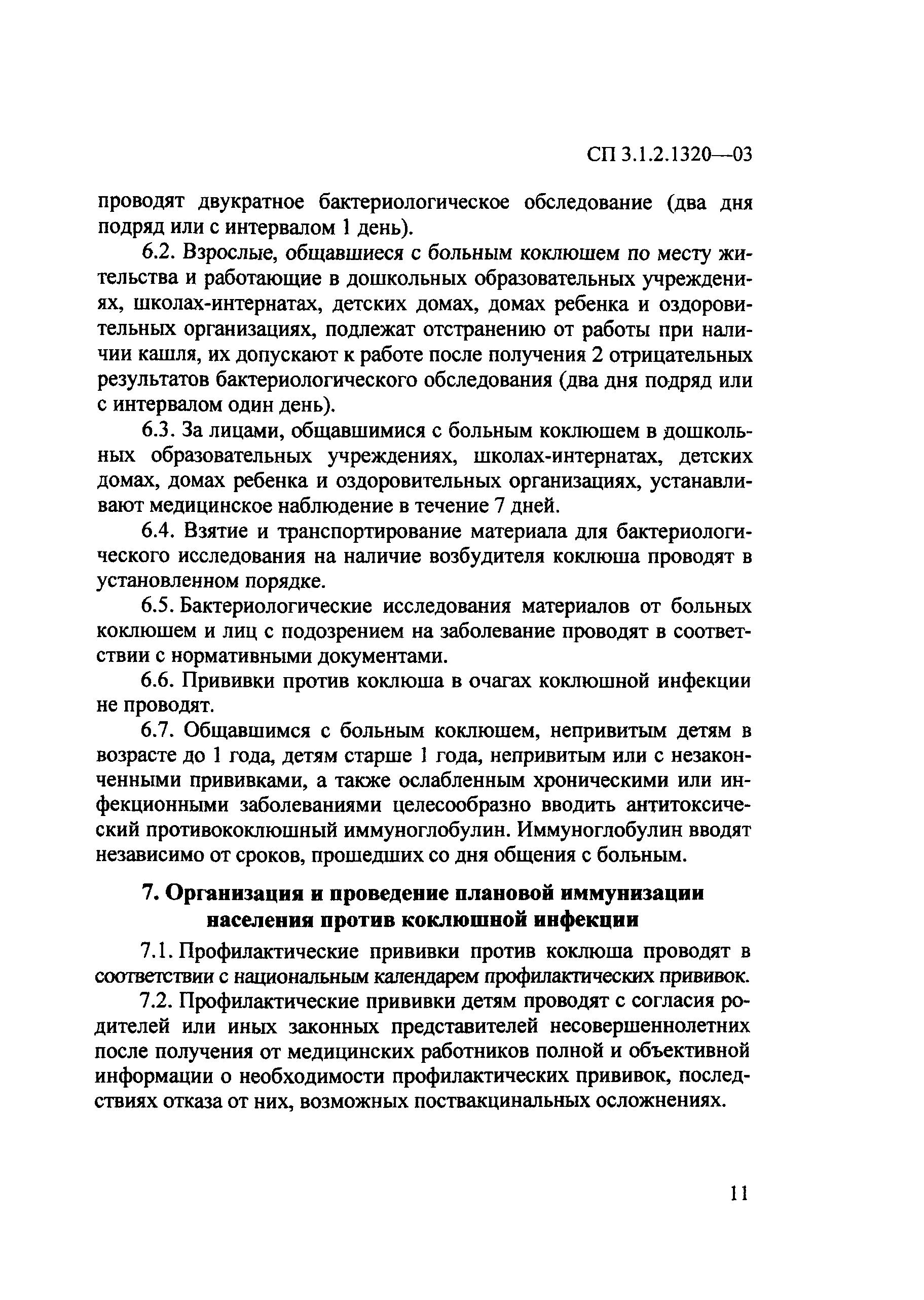 СП 3.1.2.1320—03

проводят двукратное бактериологическое обследование (два дня подряд или с интервалом 1 день).

6.2. Взрослые, общавшиеся с больным коклюшем по месту жительства и работающие в дошкольных образовательных учреждениях, школах-интернатах, детских домах, домах ребенка и оздоровительных организациях, подлежат отстранению от работы при наличии кашля, их допускают к работе после получения 2 отрицательных результатов бактериологического обследования (два дня подряд или с интервалом один день).

6.3. За лицами, общавшимися с больным коклюшем в дошкольных образовательных учреждениях, школах-интернатах, детских домах, домах ребенка и оздоровительных организациях, устанавливают медицинское наблюдение в течение 7 дней.

6.4. Взятие и транспортирование материала для бактериологического исследования на наличие возбудителя коклюша проводят в установленном порядке.

6.5. Бактериологические исследования материалов от больных коклюшем и лиц с подозрением на заболевание проводят в соответствии с нормативными документами.

6.6. Прививки против коклюша в очагах коклюшной инфекции не проводят.

6.7. Общавшимся с больным коклюшем, непривитым детям в возрасте до 1 года, детям старше 1 года, непривитым или с незаконченными прививками, а также ослабленным хроническими или инфекционными заболеваниями целесообразно вводить антитоксический противококлюшный иммуноглобулин. Иммуноглобулин вводят независимо от сроков, прошедших со дня общения с больным.

7. Организация и проведение плановой иммунизации населения против коклюшной инфекции

7.1. Профилактические прививки против коклюша проводят в соответствии с национальным календарем профилактических прививок.

7.2. Профилактические прививки детям проводят с согласия родителей или иных законных представителей несовершеннолетних после получения от медицинских работников полной и объективной информации о необходимости профилактических прививок, последствиях отказа от них, возможных поствакцинальных осложнениях.

11